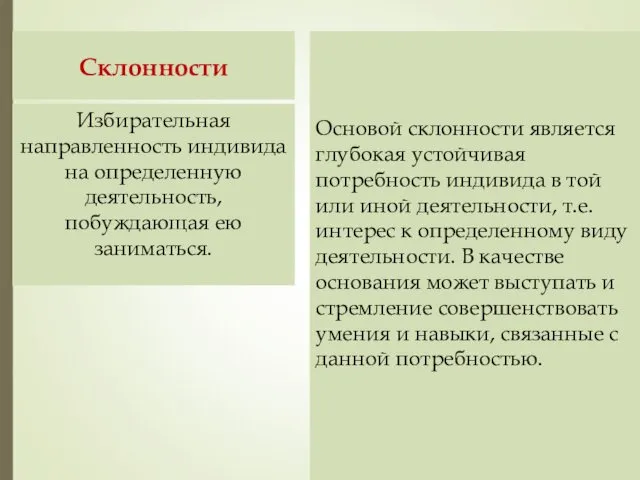 Склонности

Избирательная направленность индивида на определенную деятельность, побуждающая ею заниматься.

Основой склонности является глубокая устойчивая потребность индивида в той или иной деятельности, т.е. интерес к определенному виду деятельности. В качестве основания может выступать и стремление совершенствовать умения и навыки, связанные с данной потребностью.